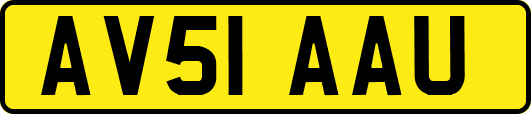 AV51 AAU